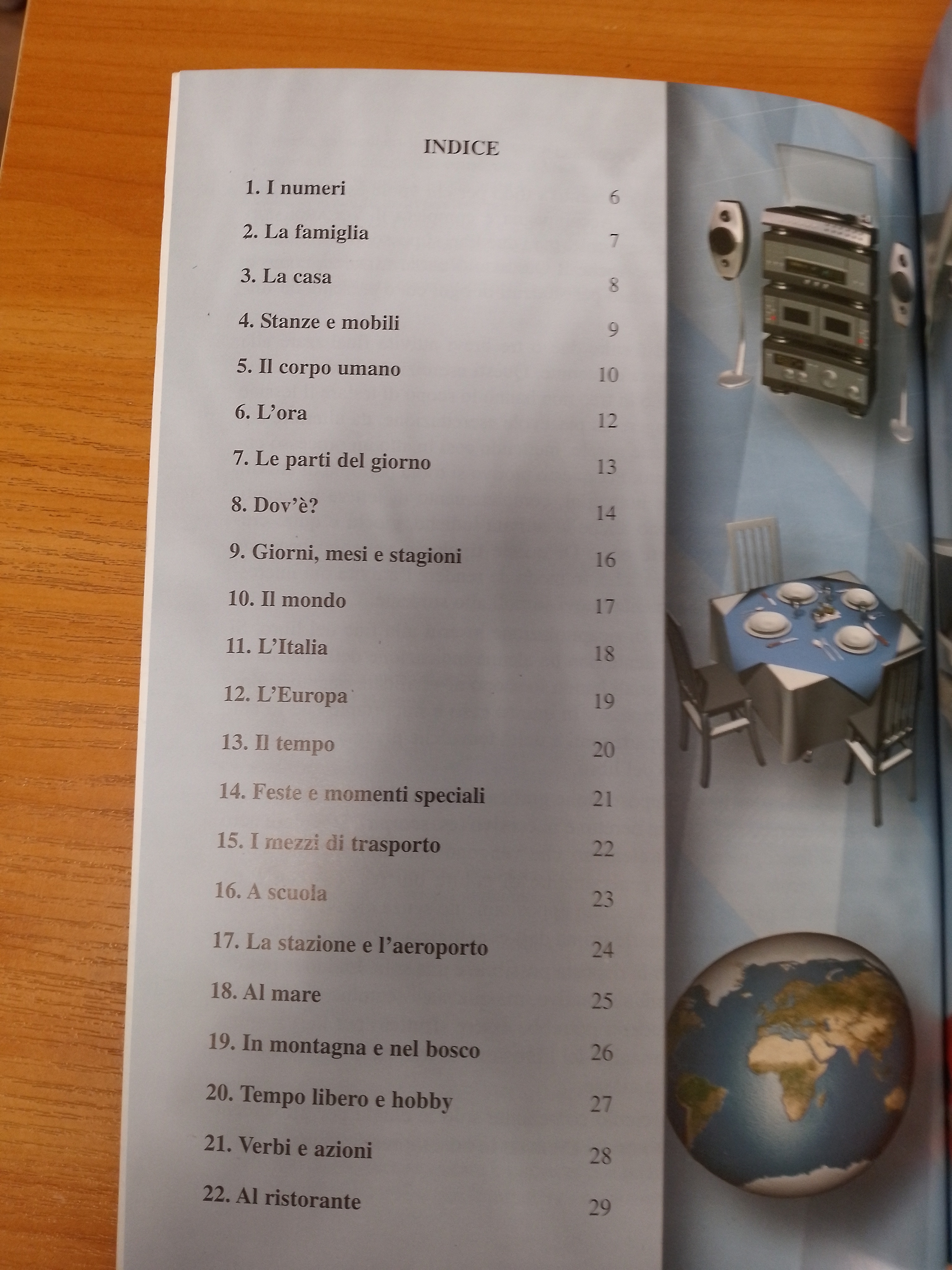 INDICE

1. I numeri 6
2. La famiglia 7
3. La casa 8
4. Stanze e mobili 9
5. Il corpo umano 10
6. L'ora 12
7. Le parti del giorno 13
8. Dov'è? 14
9. Giorni, mesi e stagioni 16
10. Il mondo 17
11. L'Italia 18
12. L'Europa 19
13. Il tempo 20
14. Feste e momenti speciali 21
15. I mezzi di trasporto 22
16. A scuola 23
17. La stazione e l'aeroporto 24
18. Al mare 25
19. In montagna e nel bosco 26
20. Tempo libero e hobby 27
21. Verbi e azioni 28
22. Al ristorante 29